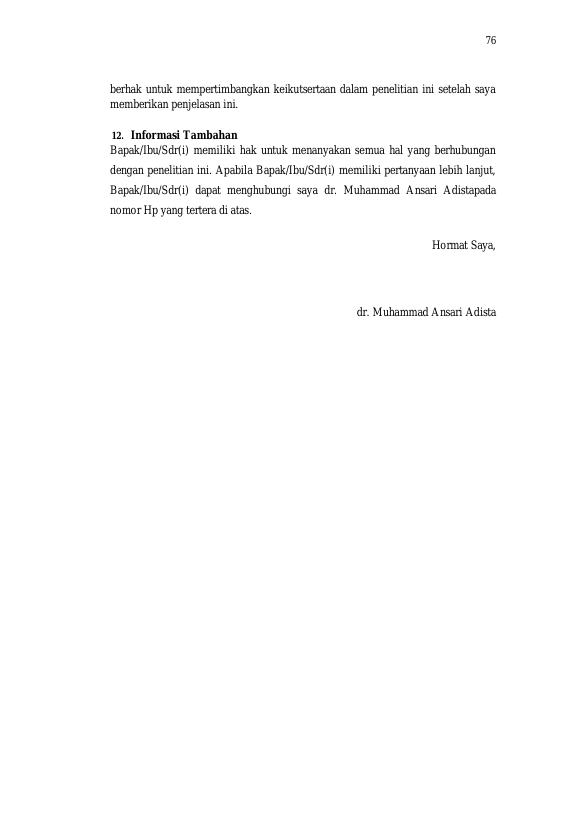 76

berhak untuk mempertimbangkan keikutsertaan dalam penelitian ini setelah saya memberikan penjelasan ini.

12. Informasi Tambahan
Bapak/Ibu/Sdr(i) memiliki hak untuk menanyakan semua hal yang berhubungan dengan penelitian ini. Apabila Bapak/Ibu/Sdr(i) memiliki pertanyaan lebih lanjut, Bapak/Ibu/Sdr(i) dapat menghubungi saya dr. Muhammad Ansari Adistapada nomor Hp yang tertera di atas.

Hormat Saya,

dr. Muhammad Ansari Adista